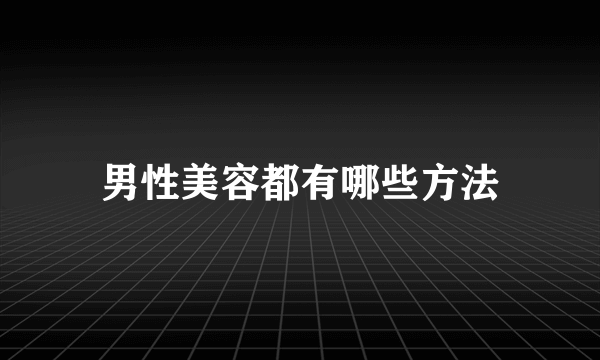 男性美容都有哪些方法